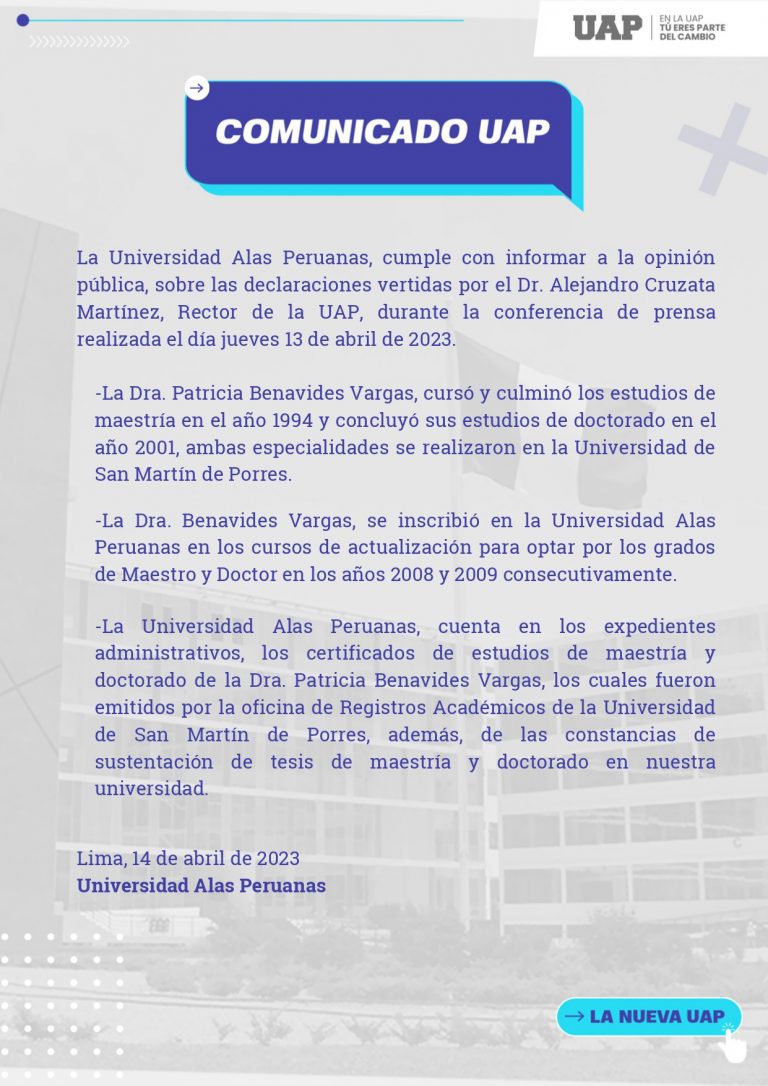 UAP | EN LA UAP TÚ ERES PARTE DEL CAMBIO

COMUNICADO UAP

La Universidad Alas Peruanas, cumple con informar a la opinión pública, sobre las declaraciones vertidas por el Dr. Alejandro Cruzata Martínez, Rector de la UAP, durante la conferencia de prensa realizada el día jueves 13 de abril de 2023.

-La Dra. Patricia Benavides Vargas, cursó y culminó los estudios de maestría en el año 1994 y concluyó sus estudios de doctorado en el año 2001, ambas especialidades se realizaron en la Universidad de San Martín de Porres.

-La Dra. Benavides Vargas, se inscribió en la Universidad Alas Peruanas en los cursos de actualización para optar por los grados de Maestro y Doctor en los años 2008 y 2009 consecutivamente.

-La Universidad Alas Peruanas, cuenta en los expedientes administrativos, los certificados de estudios de maestría y doctorado de la Dra. Patricia Benavides Vargas, los cuales fueron emitidos por la oficina de Registros Académicos de la Universidad de San Martín de Porres, además, de las constancias de sustentación de tesis de maestría y doctorado en nuestra universidad.

Lima, 14 de abril de 2023
Universidad Alas Peruanas

LA NUEVA UAP